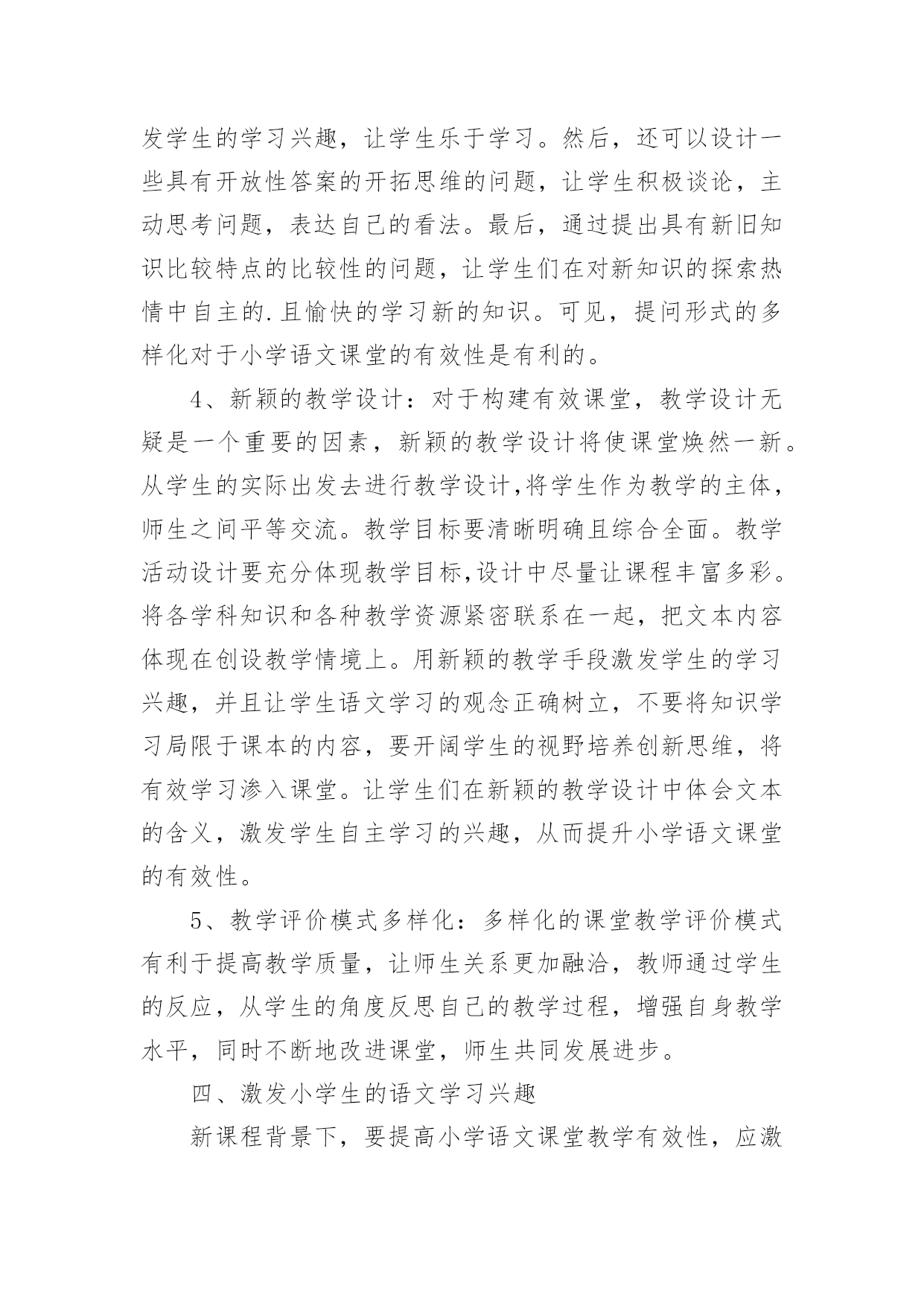 发学生的学习兴趣，让学生乐于学习。然后，还可以设计一些具有开放性答案的开拓思维的问题，让学生积极谈论，主动思考问题，表达自己的看法。最后，通过提出具有新旧知识比较特点的比较性的问题，让学生们在对新知识的探索热情中自主的.且愉快的学习新的知识。可见，提问形式的多样化对于小学语文课堂的有效性是有利的。

4、新颖的教学设计：对于构建有效课堂，教学设计无疑是一个重要的因素，新颖的教学设计将使课堂焕然一新。从学生的实际出发去进行教学设计,将学生作为教学的主体，师生之间平等交流。教学目标要清晰明确且综合全面。教学活动设计要充分体现教学目标,设计中尽量让课程丰富多彩。将各学科知识和各种教学资源紧密联系在一起，把文本内容体现在创设教学情境上。用新颖的教学手段激发学生的学习兴趣，并且让学生语文学习的观念正确树立，不要将知识学习局限于课本的内容，要开阔学生的视野培养创新思维，将有效学习渗入课堂。让学生们在新颖的教学设计中体会文本的含义，激发学生自主学习的兴趣，从而提升小学语文课堂的有效性。

5、教学评价模式多样化：多样化的课堂教学评价模式有利于提高教学质量，让师生关系更加融洽，教师通过学生的反应，从学生的角度反思自己的教学过程，增强自身教学水平，同时不断地改进课堂，师生共同发展进步。

四、激发小学生的语文学习兴趣

新课程背景下，要提高小学语文课堂教学有效性，应激